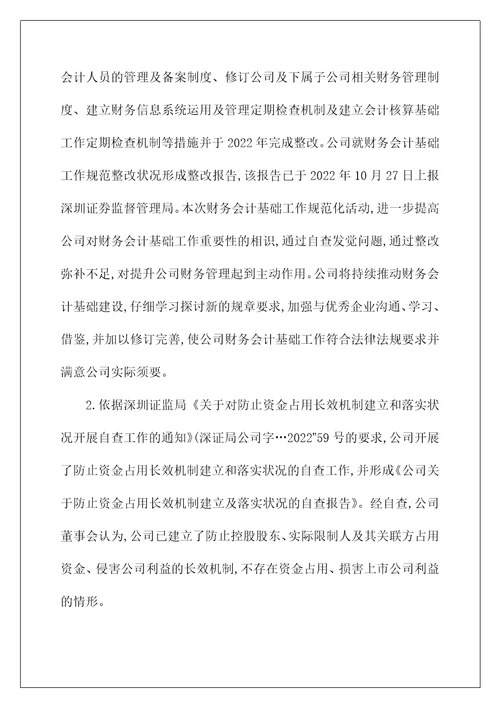 会计人员的管理及备案制度、修订公司及下属子公司相关财务管理制度、建立财务信息系统运用及管理定期检查机制及建立会计核算基础工作定期检查机制等措施并于 2022 年完成整改。公司就财务会计基础工作规范整改状况形成整改报告，该报告已于 2022 年 10 月 27 日上报深圳证券监督管理局。本次财务会计基础工作规范化活动，进一步提高公司对财务会计基础工作重要性的相识，通过自查发觉问题，通过整改弥补不足，对提升公司财务管理起到主动作用。公司将持续推动财务会计基础建设，仔细学习探讨新的规章要求，加强与优秀企业沟通、学习、借鉴，并加以修订完善，使公司财务会计基础工作符合法律法规要求并满意公司实际须要。

2. 依据深圳证监局《关于对防止资金占用长效机制建立和落实状况开展自查工作的通知》(深证局公司字…2022"59 号的要求，公司开展了防止资金占用长效机制建立和落实状况的自查工作，并形成《公司关于防止资金占用长效机制建立及落实状况的自查报告》。经自查，公司董事会认为，公司已建立了防止控股股东、实际限制人及其关联方占用资金、侵害公司利益的长效机制，不存在资金占用、损害上市公司利益的情形。